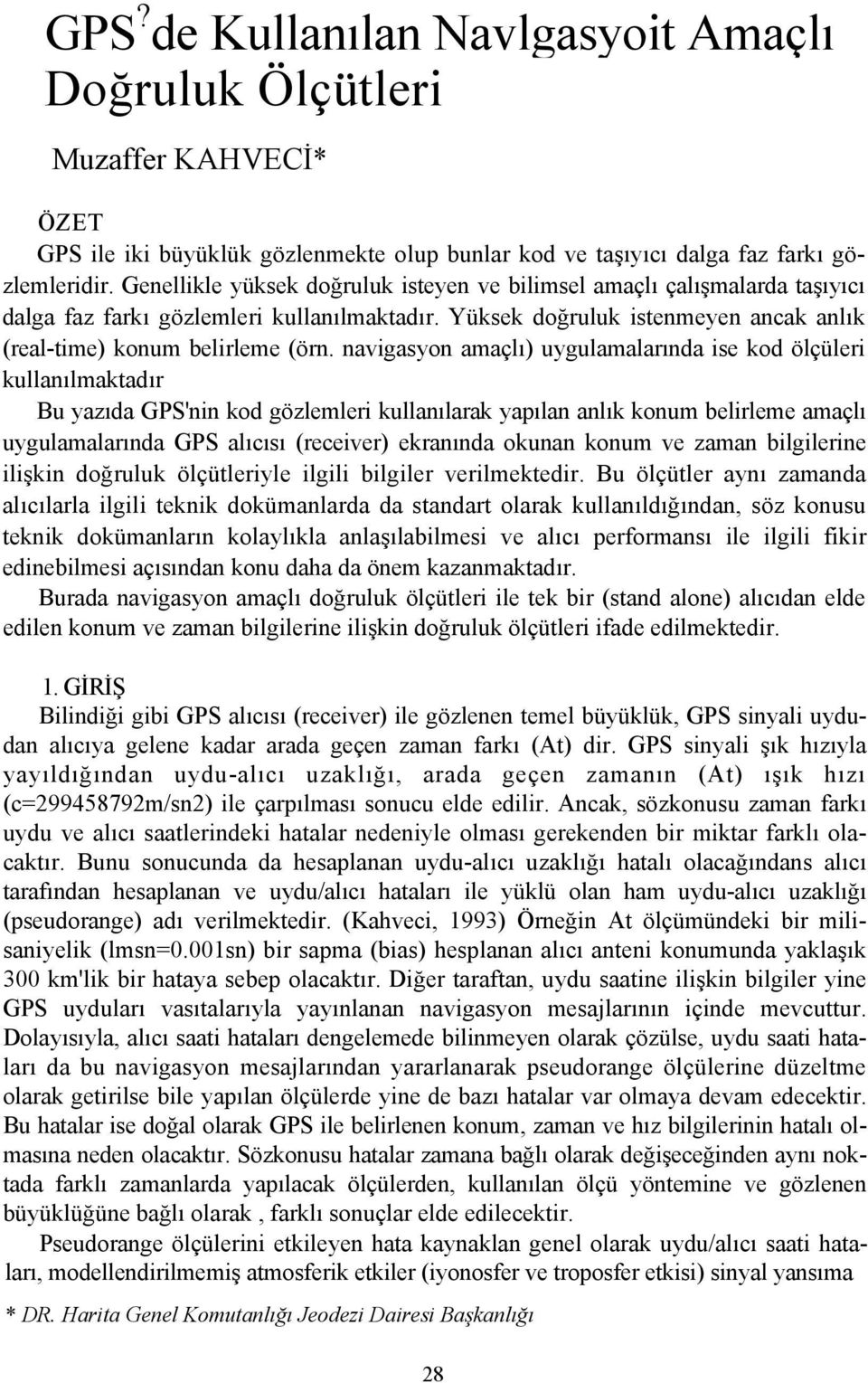 GPS?de Kullanılan Navlgasyoit Amaçlı Doğruluk Ölçütleri

Muzaffer KAHVECİ*

ÖZET

GPS ile iki büyüklük gözlenmekte olup bunlar kod ve taşıyıcı dalga faz farkı gözlemleridir. Genellikle yüksek doğruluk isteyen ve bilimsel amaçlı çalışmalarda taşıyıcı dalga faz farkı gözlemleri kullanılmaktadır. Yüksek doğruluk istenmeyen ancak anlık (real-time) konum belirleme (örn. navigasyon amaçlı) uygulamalarında ise kod ölçüleri kullanılmaktadır

Bu yazıda GPS'nin kod gözlemleri kullanılarak yapılan anlık konum belirleme amaçlı uygulamalarında GPS alıcısı (receiver) ekranında okunan konum ve zaman bilgilerine ilişkin doğruluk ölçütleriyle ilgili bilgiler verilmektedir. Bu ölçütler aynı zamanda alıcılarla ilgili teknik dokümanlarda da standart olarak kullanıldığından, söz konusu teknik dokümanların kolaylıkla anlaşılabilmesi ve alıcı performansı ile ilgili fikir edinebilmesi açısından konu daha da önem kazanmaktadır.

Burada navigasyon amaçlı doğruluk ölçütleri ile tek bir (stand alone) alıcıdan elde edilen konum ve zaman bilgilerine ilişkin doğruluk ölçütleri ifade edilmektedir.

1. GİRİŞ

Bilindiği gibi GPS alıcısı (receiver) ile gözlenen temel büyüklük, GPS sinyali uydudan alıcıya gelene kadar arada geçen zaman farkı (At) dir. GPS sinyali şık hızıyla yayıldığından uydu-alıcı uzaklığı, arada geçen zamanın (At) ışık hızı (c=299458792m/sn2) ile çarpılması sonucu elde edilir. Ancak, sözkonusu zaman farkı uydu ve alıcı saatlerindeki hatalar nedeniyle olması gerekenden bir miktar farklı olacaktır. Bunu sonucunda da hesaplanan uydu-alıcı uzaklığı hatalı olacağındans alıcı tarafından hesaplanan ve uydu/alıcı hataları ile yüklü olan ham uydu-alıcı uzaklığı (pseudorange) adı verilmektedir. (Kahveci, 1993) Örneğin At ölçümündeki bir milisaniyelik (lmsn=0.001sn) bir sapma (bias) hesplanan alıcı anteni konumunda yaklaşık 300 km'lik bir hataya sebep olacaktır. Diğer taraftan, uydu saatine ilişkin bilgiler yine GPS uyduları vasıtalarıyla yayınlanan navigasyon mesajlarının içinde mevcuttur. Dolayısıyla, alıcı saati hataları dengelemede bilinmeyen olarak çözülse, uydu saati hataları da bu navigasyon mesajlarından yararlanarak pseudorange ölçülerine düzeltme olarak getirilse bile yapılan ölçülerde yine de bazı hatalar var olmaya devam edecektir. Bu hatalar ise doğal olarak GPS ile belirlenen konum, zaman ve hız bilgilerinin hatalı olmasına neden olacaktır. Sözkonusu hatalar zamana bağlı olarak değişeceğinden aynı noktada farklı zamanlarda yapılacak ölçülerden, kullanılan ölçü yöntemine ve gözlenen büyüklüğüne bağlı olarak , farklı sonuçlar elde edilecektir.

Pseudorange ölçülerini etkileyen hata kaynaklan genel olarak uydu/alıcı saati hataları, modellendirilmemiş atmosferik etkiler (iyonosfer ve troposfer etkisi) sinyal yansıma

* DR. Harita Genel Komutanlığı Jeodezi Dairesi Başkanlığı

28